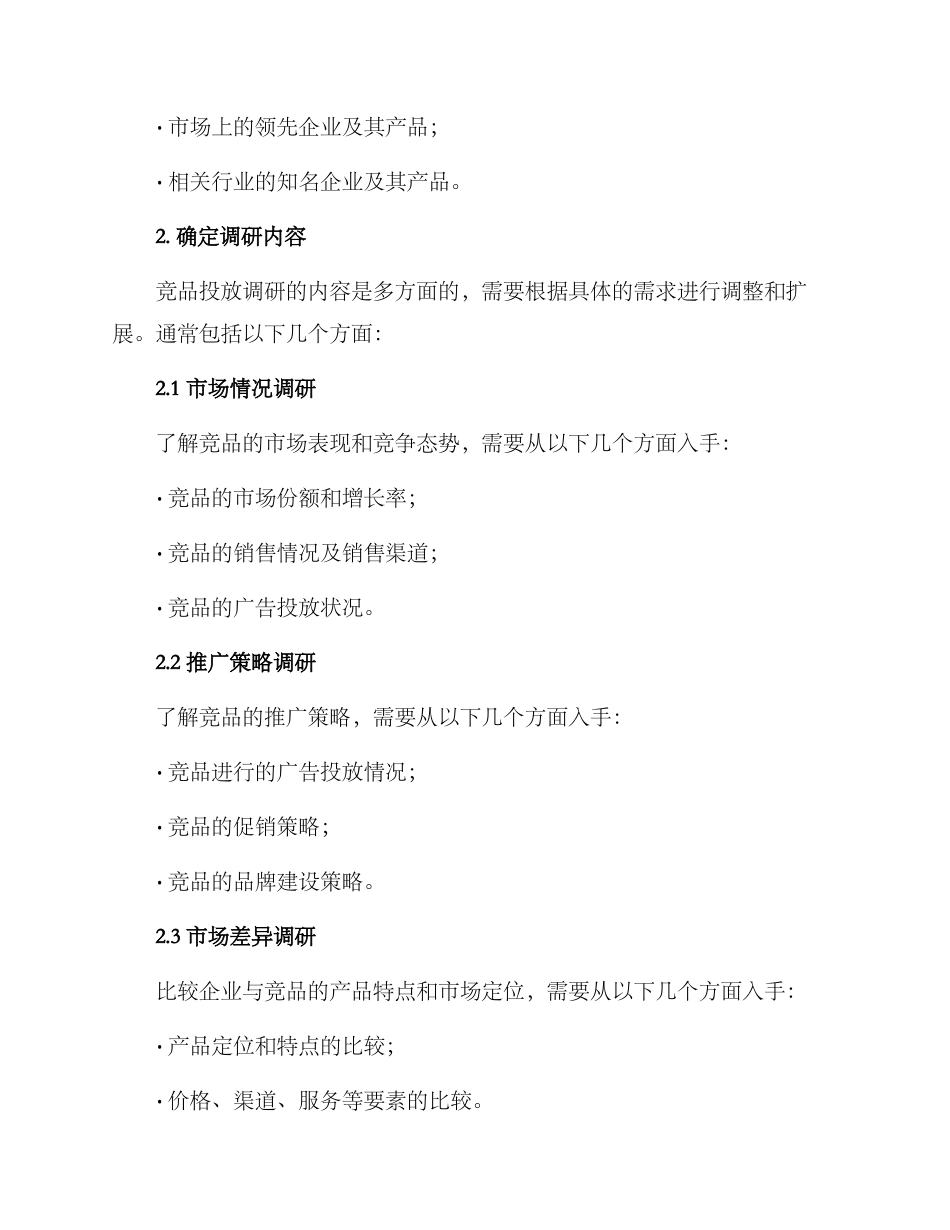 · 市场上的领先企业及其产品；

· 相关行业的知名企业及其产品。

2. 确定调研内容

竞品投放调研的内容是多方面的，需要根据具体的需求进行调整和扩展。通常包括以下几个方面：

2.1 市场情况调研

了解竞品的市场表现和竞争态势，需要从以下几个方面入手：

· 竞品的市场份额和增长率；

· 竞品的销售情况及销售渠道；

· 竞品的广告投放状况。

2.2 推广策略调研

了解竞品的推广策略，需要从以下几个方面入手：

· 竞品进行的广告投放情况；

· 竞品的促销策略；

· 竞品的品牌建设策略。

2.3 市场差异调研

比较企业与竞品的产品特点和市场定位，需要从以下几个方面入手：

· 产品定位和特点的比较；

· 价格、渠道、服务等要素的比较。